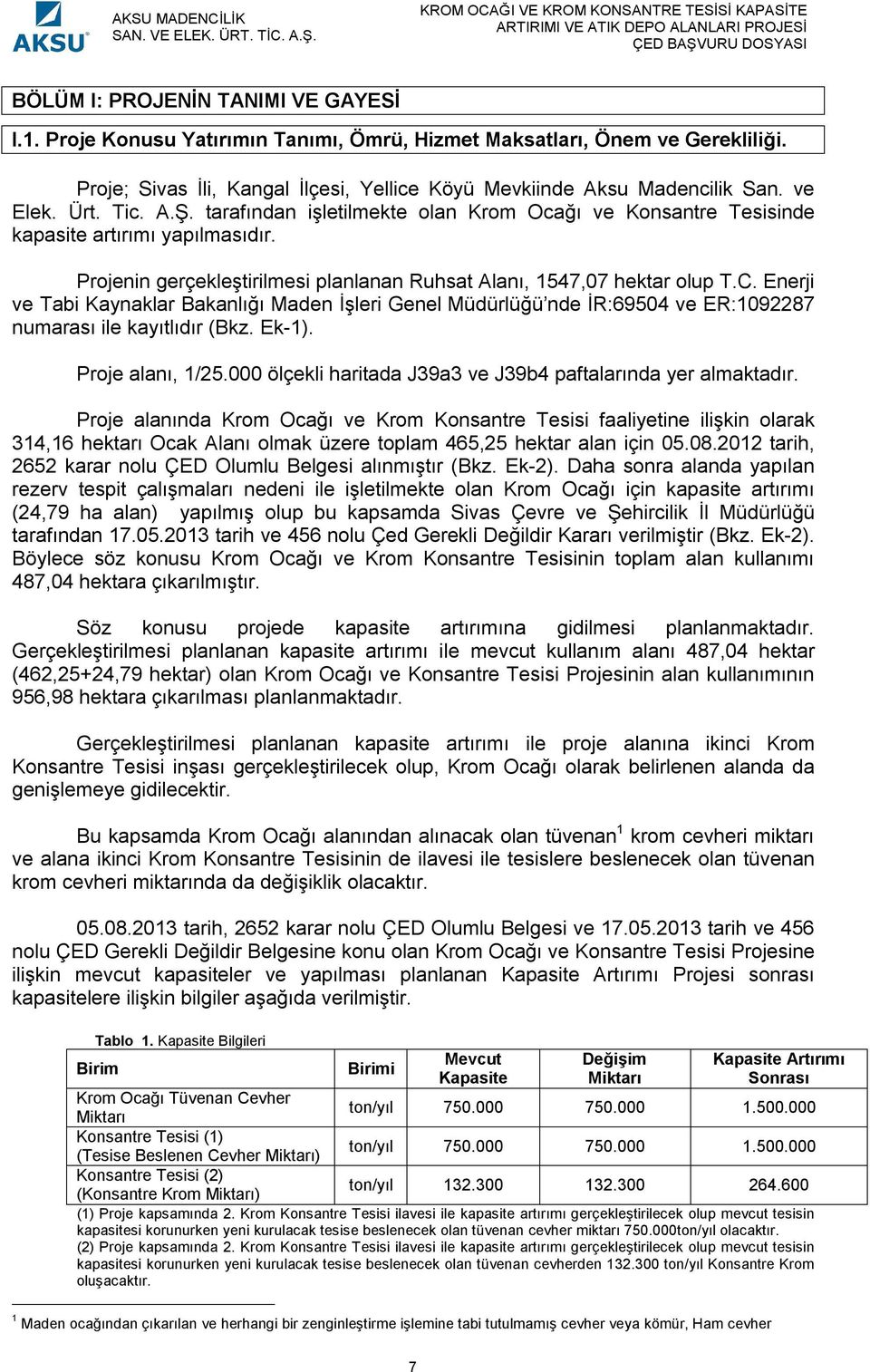 AKSU

AKSU MADENCİLİK SAN. VE ELEK. ÜRT. TİC. A.Ş.

KROM OCAĞI VE KROM KONSANTRE TESİSİ KAPASİTE ARTIRIMI VE ATIK DEPO ALANLARI PROJESİ ÇED BAŞVURU DOSYASI

BÖLÜM I: PROJENİN TANIMI VE GAYESİ

I.1. Proje Konusu Yatırımın Tanımı, Ömrü, Hizmet Maksatları, Önem ve Gerekliliği.

Proje; Sivas İli, Kangal İlçesi, Yellice Köyü Mevkiinde Aksu Madencilik San. ve Elek. Ürt. Tic. A.Ş. tarafından işletilmekte olan Krom Ocağı ve Konsantre Tesisinde kapasite artırımı yapılmasıdır.

Projenin gerçekleştirilmesi planlanan Ruhsat Alanı, 1547,07 hektar olup T.C. Enerji ve Tabi Kaynaklar Bakanlığı Maden İşleri Genel Müdürlüğü'nde İR:69504 ve ER:1092287 numarası ile kayıtlıdır (Bkz. Ek-1).

Proje alanı, 1/25.000 ölçekli haritada J39a3 ve J39b4 paftalarında yer almaktadır.

Proje alanında Krom Ocağı ve Krom Konsantre Tesisi faaliyetine ilişkin olarak 314,16 hektarı Ocak Alanı olmak üzere toplam 465,25 hektar alan için 05.08.2012 tarih, 2652 karar nolu ÇED Olumlu Belgesi alınmıştır (Bkz. Ek-2). Daha sonra alanda yapılan rezerv tespit çalışmaları nedeni ile işletilmekte olan Krom Ocağı için kapasite artırımı (24,79 ha alan) yapılmış olup bu kapsamda Sivas Çevre ve Şehircilik İl Müdürlüğü tarafından 17.05.2013 tarih ve 456 nolu Çed Gerekli Değildir Kararı verilmiştir (Bkz. Ek-2). Böylece söz konusu Krom Ocağı ve Krom Konsantre Tesisinin toplam alan kullanımı 487,04 hektara çıkarılmıştır.

Söz konusu projede kapasite artırımına gidilmesi planlanmaktadır. Gerçekleştirilmesi planlanan kapasite artırımı ile mevcut kullanım alanı 487,04 hektar (462,25+24,79 hektar) olan Krom Ocağı ve Konsantre Tesisi Projesinin alan kullanımının 956,98 hektara çıkarılması planlanmaktadır.

Gerçekleştirilmesi planlanan kapasite artırımı ile proje alanına ikinci Krom Konsantre Tesisi inşası gerçekleştirilecek olup, Krom Ocağı olarak belirlenen alanda da genişlemeye gidilecektir.

Bu kapsamda Krom Ocağı alanından alınacak olan tüvenan$^1$ krom cevheri miktarı ve alana ikinci Krom Konsantre Tesisinin de ilavesi ile tesislere beslenecek olan tüvenan krom cevheri miktarında da değişiklik olacaktır.

05.08.2013 tarih, 2652 karar nolu ÇED Olumlu Belgesi ve 17.05.2013 tarih ve 456 nolu ÇED Gerekli Değildir Belgesine konu olan Krom Ocağı ve Konsantre Tesisi Projesine ilişkin mevcut kapasiteler ve yapılması planlanan Kapasite Artırımı Projesi sonrası kapasitelere ilişkin bilgiler aşağıda verilmiştir.

Tablo 1. Kapasite Bilgileri

| Birim | Birimi | Mevcut Kapasite | Değişim Miktarı | Kapasite Artırımı Sonrası |
|---|---|---|---|---|
| Krom Ocağı Tüvenan Cevher Miktarı | ton/yıl | 750.000 | 750.000 | 1.500.000 |
| Konsantre Tesisi (1) (Tesise Beslenen Cevher Miktarı) | ton/yıl | 750.000 | 750.000 | 1.500.000 |
| Konsantre Tesisi (2) (Konsantre Krom Miktarı) | ton/yıl | 132.300 | 132.300 | 264.600 |

(1) Proje kapsamında 2. Krom Konsantre Tesisi ilavesi ile kapasite artırımı gerçekleştirilecek olup mevcut tesisin kapasitesi korunurken yeni kurulacak tesise beslenecek olan tüvenan cevher miktarı 750.000ton/yıl olacaktır.
(2) Proje kapsamında 2. Krom Konsantre Tesisi ilavesi ile kapasite artırımı gerçekleştirilecek olup mevcut tesisin kapasitesi korunurken yeni kurulacak tesise beslenecek olan tüvenan cevherden 132.300 ton/yıl Konsantre Krom oluşacaktır.

$^1$ Maden ocağından çıkarılan ve herhangi bir zenginleştirme işlemine tabi tutulmamış cevher veya kömür, Ham cevher

7